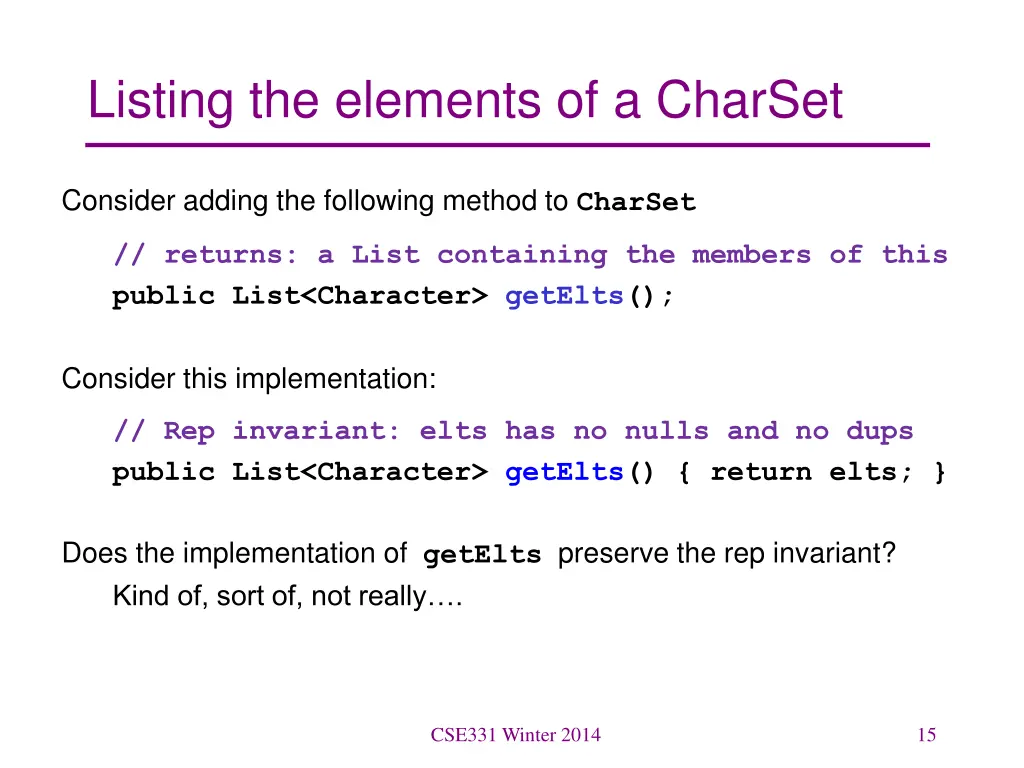 Listing the elements of a CharSet

Consider adding the following method to CharSet

// returns: a List containing the members of this
public List<Character> getElts();

Consider this implementation:

// Rep invariant: elts has no nulls and no dups
public List<Character> getElts() { return elts; }

Does the implementation of getElts preserve the rep invariant?
Kind of, sort of, not really….

CSE331 Winter 2014

15